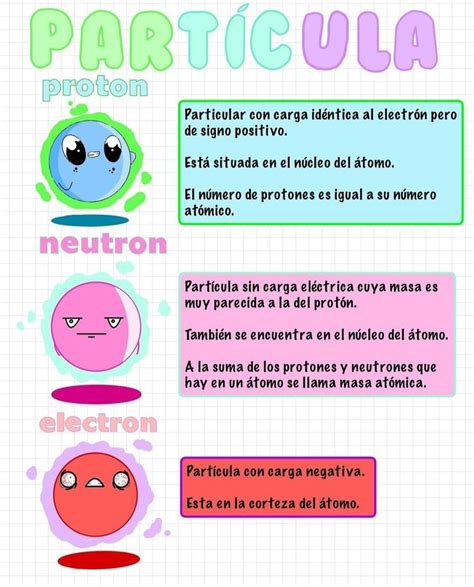 PARTÍCULA

proton

Particular con carga idéntica al electrón pero de signo positivo.

Está situada en el núcleo del átomo.

El número de protones es igual a su número atómico.

neutron

Partícula sin carga eléctrica cuya masa es muy parecida a la del protón.

También se encuentra en el núcleo del átomo.

A la suma de los protones y neutrones que hay en un átomo se llama masa atómica.

electron

Partícula con carga negativa.

Esta en la corteza del átomo.